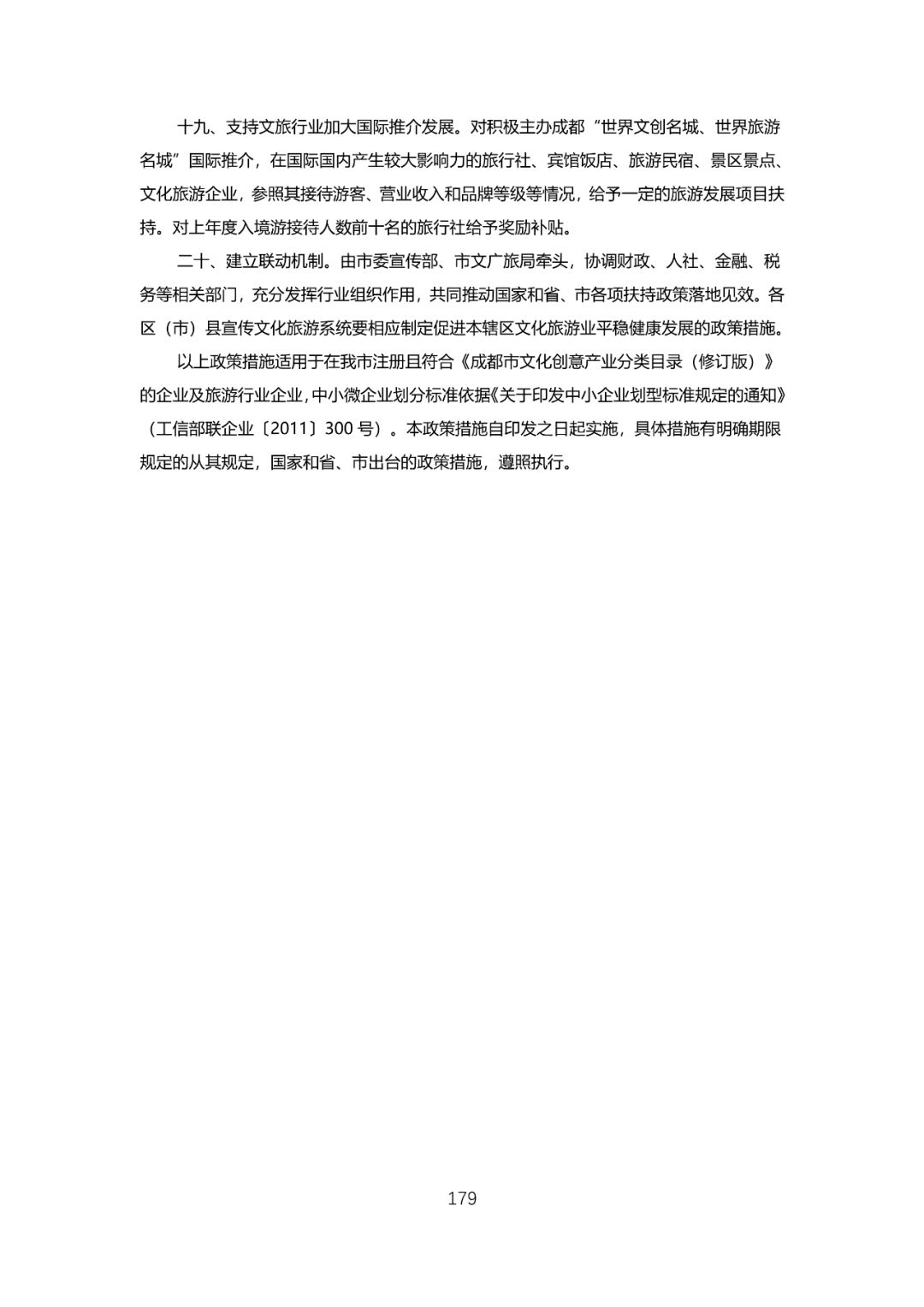 十九、支持文旅行业加大国际推介发展。对积极主办成都“世界文创名城、世界旅游名城”国际推介，在国际国内产生较大影响力的旅行社、宾馆饭店、旅游民宿、景区景点、文化旅游企业，参照其接待游客、营业收入和品牌等级等情况，给予一定的旅游发展项目扶持。对上年度入境游接待人数前十名的旅行社给予奖励补贴。

二十、建立联动机制。由市委宣传部、市文广旅局牵头，协调财政、人社、金融、税务等相关部门，充分发挥行业组织作用，共同推动国家和省、市各项扶持政策落地见效。各区（市）县宣传文化旅游系统要相应制定促进本辖区文化旅游业平稳健康发展的政策措施。

以上政策措施适用于在我市注册且符合《成都市文化创意产业分类目录（修订版）》的企业及旅游行业企业,中小微企业划分标准依据《关于印发中小企业划型标准规定的通知》（工信部联企业〔2011〕300 号）。本政策措施自印发之日起实施，具体措施有明确期限规定的从其规定，国家和省、市出台的政策措施，遵照执行。

179